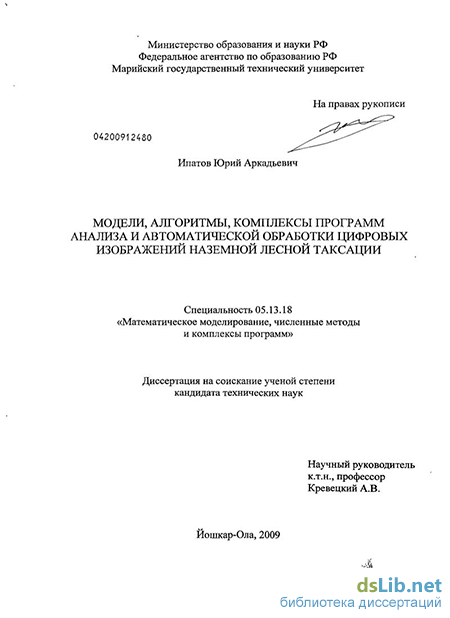 Министерство образования и науки РФ
Федеральное агентство по образованию РФ
Марийский государственный технический университет

На правах рукописи

04200912480

Ипатов Юрий Аркадьевич

МОДЕЛИ, АЛГОРИТМЫ, КОМПЛЕКСЫ ПРОГРАММ АНАЛИЗА И АВТОМАТИЧЕСКОЙ ОБРАБОТКИ ЦИФРОВЫХ ИЗОБРАЖЕНИЙ НАЗЕМНОЙ ЛЕСНОЙ ТАКСАЦИИ

Специальность 05.13.18
«Математическое моделирование, численные методы и комплексы программ»

Диссертация на соискание ученой степени
кандидата технических наук

Научный руководитель
к.т.н., профессор
Кревецкий А.В.

Йошкар-Ола, 2009

dsLib.net
библиотека диссертаций